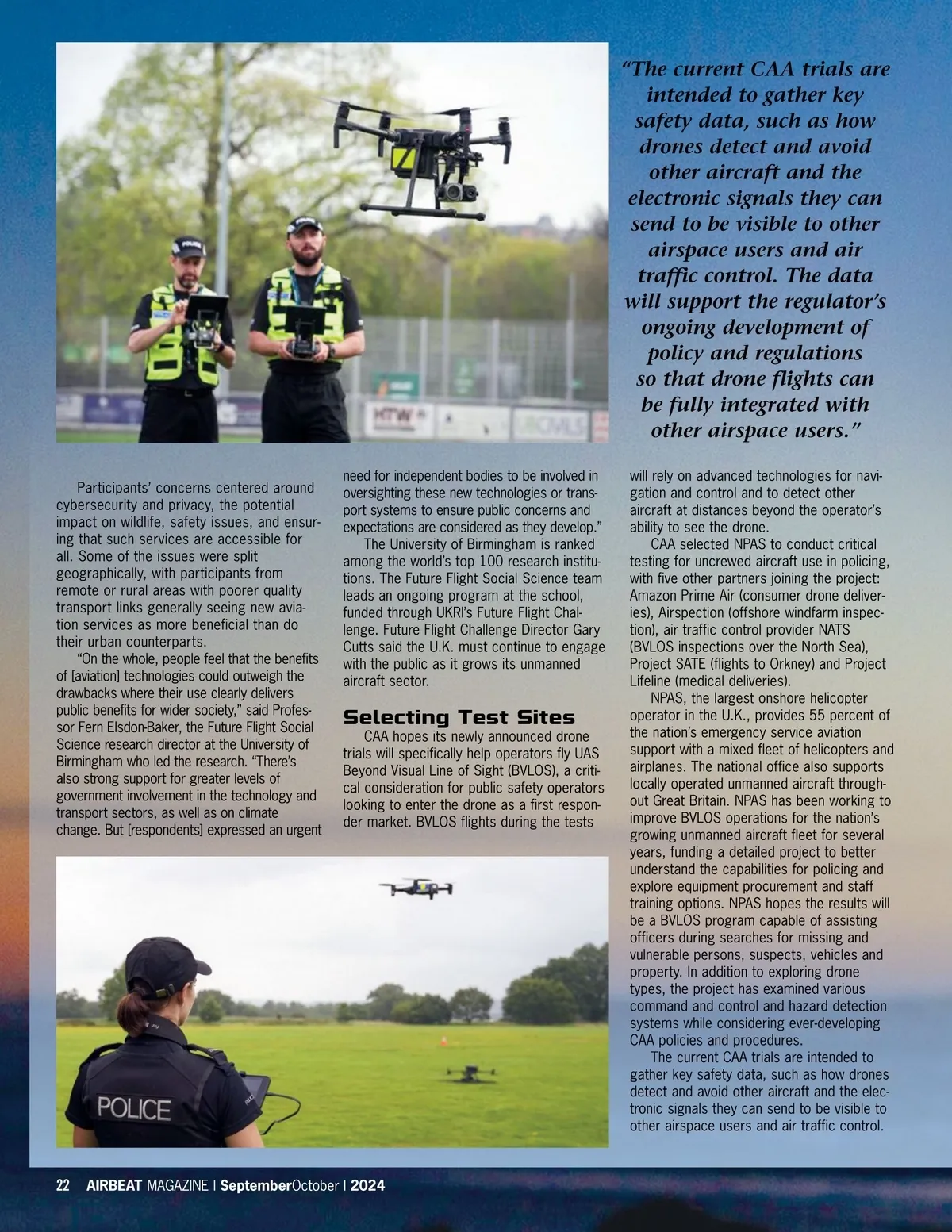 “The current CAA trials are intended to gather key safety data, such as how drones detect and avoid other aircraft and the electronic signals they can send to be visible to other airspace users and air traffic control. The data will support the regulator’s ongoing development of policy and regulations so that drone flights can be fully integrated with other airspace users.”

Participants’ concerns centered around cybersecurity and privacy, the potential impact on wildlife, safety issues, and ensuring that such services are accessible for all. Some of the issues were split geographically, with participants from remote or rural areas with poorer quality transport links generally seeing new aviation services as more beneficial than do their urban counterparts.

“On the whole, people feel that the benefits of [aviation] technologies could outweigh the drawbacks where their use clearly delivers public benefits for wider society,” said Professor Fern Elsdon-Baker, the Future Flight Social Science research director at the University of Birmingham who led the research. “There’s also strong support for greater levels of government involvement in the technology and transport sectors, as well as on climate change. But [respondents] expressed an urgent need for independent bodies to be involved in oversighting these new technologies or transport systems to ensure public concerns and expectations are considered as they develop.”

The University of Birmingham is ranked among the world’s top 100 research institutions. The Future Flight Social Science team leads an ongoing program at the school, funded through UKRI’s Future Flight Challenge. Future Flight Challenge Director Gary Cutts said the U.K. must continue to engage with the public as it grows its unmanned aircraft sector.

Selecting Test Sites

CAA hopes its newly announced drone trials will specifically help operators fly UAS Beyond Visual Line of Sight (BVLOS), a critical consideration for public safety operators looking to enter the drone as a first responder market. BVLOS flights during the tests will rely on advanced technologies for navigation and control and to detect other aircraft at distances beyond the operator’s ability to see the drone.

CAA selected NPAS to conduct critical testing for uncrewed aircraft use in policing, with five other partners joining the project: Amazon Prime Air (consumer drone deliveries), Airspection (offshore windfarm inspection), air traffic control provider NATS (BVLOS inspections over the North Sea), Project SATE (flights to Orkney) and Project Lifeline (medical deliveries).

NPAS, the largest onshore helicopter operator in the U.K., provides 55 percent of the nation’s emergency service aviation support with a mixed fleet of helicopters and airplanes. The national office also supports locally operated unmanned aircraft throughout Great Britain. NPAS has been working to improve BVLOS operations for the nation’s growing unmanned aircraft fleet for several years, funding a detailed project to better understand the capabilities for policing and explore equipment procurement and staff training options. NPAS hopes the results will be a BVLOS program capable of assisting officers during searches for missing and vulnerable persons, suspects, vehicles and property. In addition to exploring drone types, the project has examined various command and control and hazard detection systems while considering ever-developing CAA policies and procedures.

The current CAA trials are intended to gather key safety data, such as how drones detect and avoid other aircraft and the electronic signals they can send to be visible to other airspace users and air traffic control.

POLICE

22 AIRBEAT MAGAZINE | SeptemberOctober | 2024